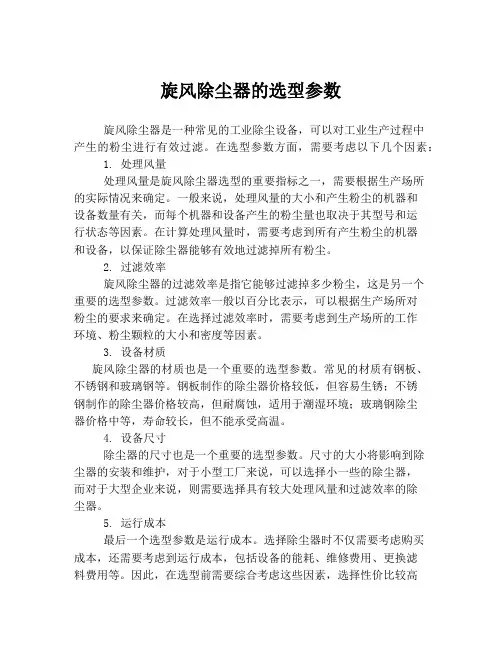 旋风除尘器的选型参数

旋风除尘器是一种常见的工业除尘设备，可以对工业生产过程中产生的粉尘进行有效过滤。在选型参数方面，需要考虑以下几个因素：

1. 处理风量

处理风量是旋风除尘器选型的重要指标之一，需要根据生产场所的实际情况来确定。一般来说，处理风量的大小和产生粉尘的机器和设备数量有关，而每个机器和设备产生的粉尘量也取决于其型号和运行状态等因素。在计算处理风量时，需要考虑到所有产生粉尘的机器和设备，以保证除尘器能够有效地过滤掉所有粉尘。

2. 过滤效率

旋风除尘器的过滤效率是指它能够过滤掉多少粉尘，这是另一个重要的选型参数。过滤效率一般以百分比表示，可以根据生产场所对粉尘的要求来确定。在选择过滤效率时，需要考虑到生产场所的工作环境、粉尘颗粒的大小和密度等因素。

3. 设备材质

旋风除尘器的材质也是一个重要的选型参数。常见的材质有钢板、不锈钢和玻璃钢等。钢板制作的除尘器价格较低，但容易生锈；不锈钢制作的除尘器价格较高，但耐腐蚀，适用于潮湿环境；玻璃钢除尘器价格中等，寿命较长，但不能承受高温。

4. 设备尺寸

除尘器的尺寸也是一个重要的选型参数。尺寸的大小将影响到除尘器的安装和维护，对于小型工厂来说，可以选择小一些的除尘器，而对于大型企业来说，则需要选择具有较大处理风量和过滤效率的除尘器。

5. 运行成本

最后一个选型参数是运行成本。选择除尘器时不仅需要考虑购买成本，还需要考虑到运行成本，包括设备的能耗、维修费用、更换滤料费用等。因此，在选型前需要综合考虑这些因素，选择性价比较高